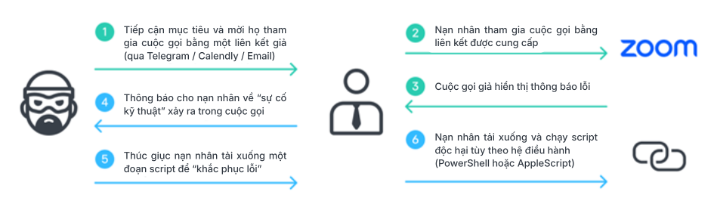 1 Tiếp cận mục tiêu và mời họ tham gia cuộc gọi bằng một liên kết giả (qua Telegram / Calendly / Email)

4 Thông báo cho nạn nhân về "sự cố kỹ thuật" xảy ra trong cuộc gọi

5 Thúc giục nạn nhân tải xuống một đoạn script để "khắc phục lỗi"

2 Nạn nhân tham gia cuộc gọi bằng liên kết được cung cấp

zoom

3 Cuộc gọi giả hiển thị thông báo lỗi

6 Nạn nhân tải xuống và chạy script độc hại tùy theo hệ điều hành (PowerShell hoặc AppleScript)